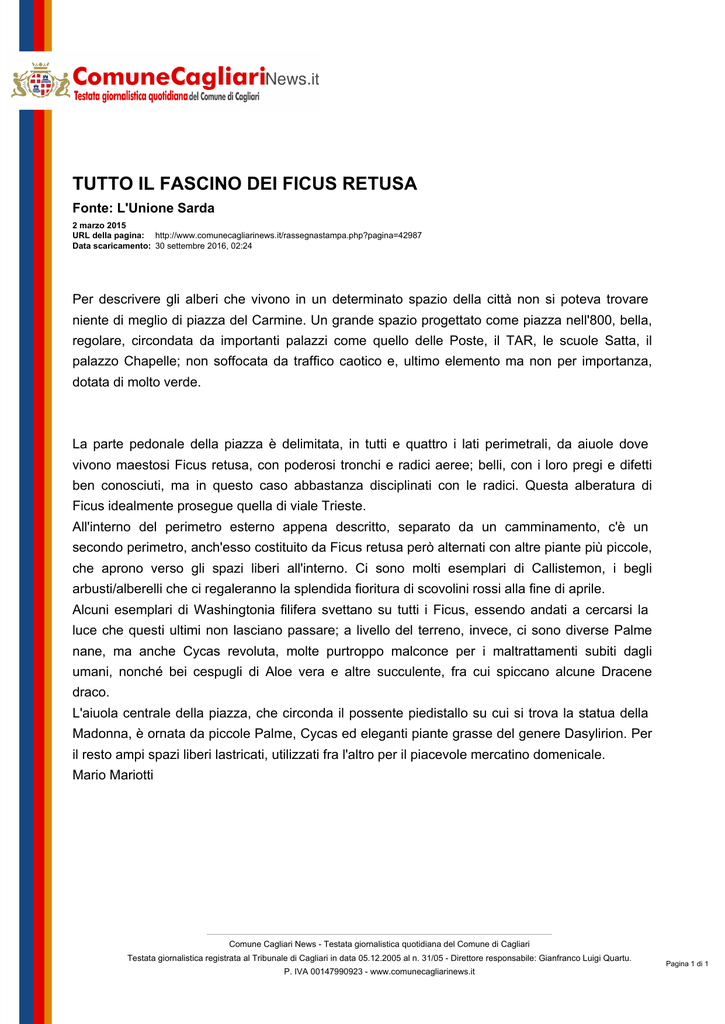 ComuneCagliariNews.it
Testata giornalistica quotidiana del Comune di Cagliari

TUTTO IL FASCINO DEI FICUS RETUSA

Fonte: L'Unione Sarda

2 marzo 2015
URL della pagina: http://www.comunecagliarinews.it/rassegnastampa.php?pagina=42987
Data scaricamento: 30 settembre 2016, 02:24

Per descrivere gli alberi che vivono in un determinato spazio della città non si poteva trovare niente di meglio di piazza del Carmine. Un grande spazio progettato come piazza nell'800, bella, regolare, circondata da importanti palazzi come quello delle Poste, il TAR, le scuole Satta, il palazzo Chapelle; non soffocata da traffico caotico e, ultimo elemento ma non per importanza, dotata di molto verde.

La parte pedonale della piazza è delimitata, in tutti e quattro i lati perimetrali, da aiuole dove vivono maestosi Ficus retusa, con poderosi tronchi e radici aeree; belli, con i loro pregi e difetti ben conosciuti, ma in questo caso abbastanza disciplinati con le radici. Questa alberatura di Ficus idealmente prosegue quella di viale Trieste.
All'interno del perimetro esterno appena descritto, separato da un camminamento, c'è un secondo perimetro, anch'esso costituito da Ficus retusa però alternati con altre piante più piccole, che aprono verso gli spazi liberi all'interno. Ci sono molti esemplari di Callistemon, i begli arbusti/alberelli che ci regaleranno la splendida fioritura di scovolini rossi alla fine di aprile.
Alcuni esemplari di Washingtonia filifera svettano su tutti i Ficus, essendo andati a cercarsi la luce che questi ultimi non lasciano passare; a livello del terreno, invece, ci sono diverse Palme nane, ma anche Cycas revoluta, molte purtroppo malconce per i maltrattamenti subiti dagli umani, nonché bei cespugli di Aloe vera e altre succulente, fra cui spiccano alcune Dracene draco.
L'aiuola centrale della piazza, che circonda il possente piedistallo su cui si trova la statua della Madonna, è ornata da piccole Palme, Cycas ed eleganti piante grasse del genere Dasylirion. Per il resto ampi spazi liberi lastricati, utilizzati fra l'altro per il piacevole mercatino domenicale.
Mario Mariotti

Comune Cagliari News - Testata giornalistica quotidiana del Comune di Cagliari
Testata giornalistica registrata al Tribunale di Cagliari in data 05.12.2005 al n. 31/05 - Direttore responsabile: Gianfranco Luigi Quartu.
P. IVA 00147990923 - www.comunecagliarinews.it

Pagina 1 di 1